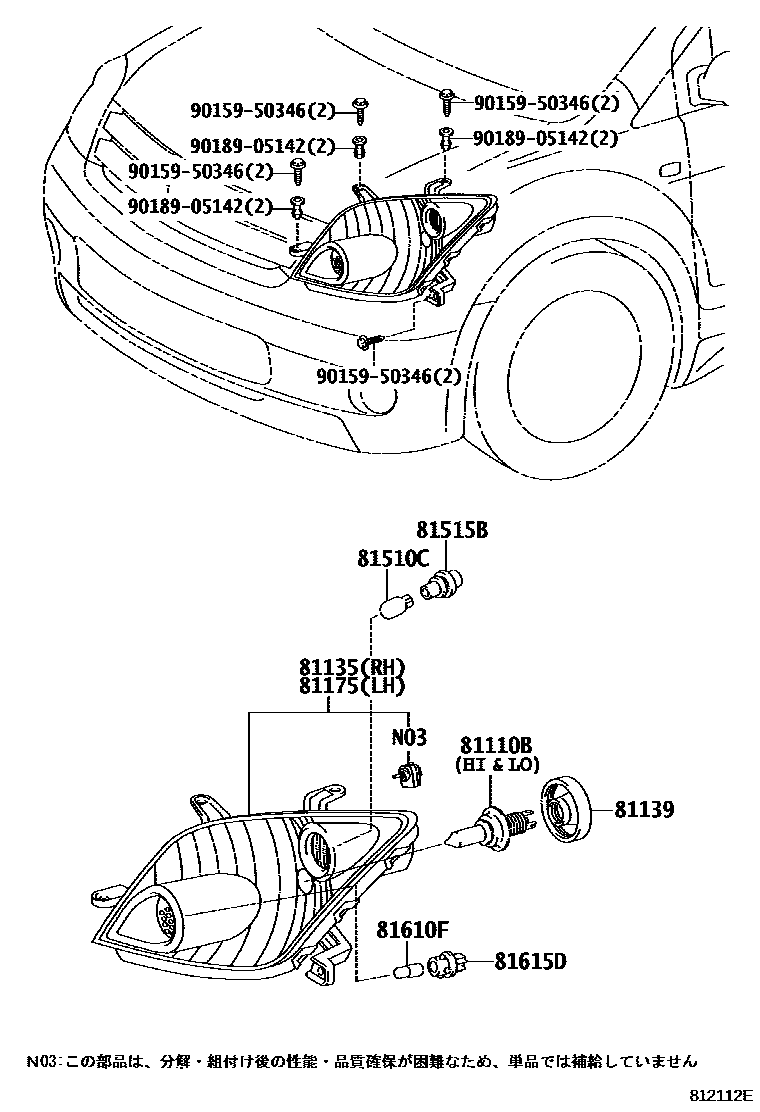 90159-50346(2)
90159-50346(2)
90189-05142(2)
90189-05142(2)
90159-50346(2)
90189-05142(2)
90159-50346(2)

81515B
81510C
81135(RH)
81175(LH)
N03
81110B
(HI & LO)
81139
81610F
81615D

N03:この部品は、分解・組付け後の性能・品質確保が困難なため、単品では補給していません

812112E